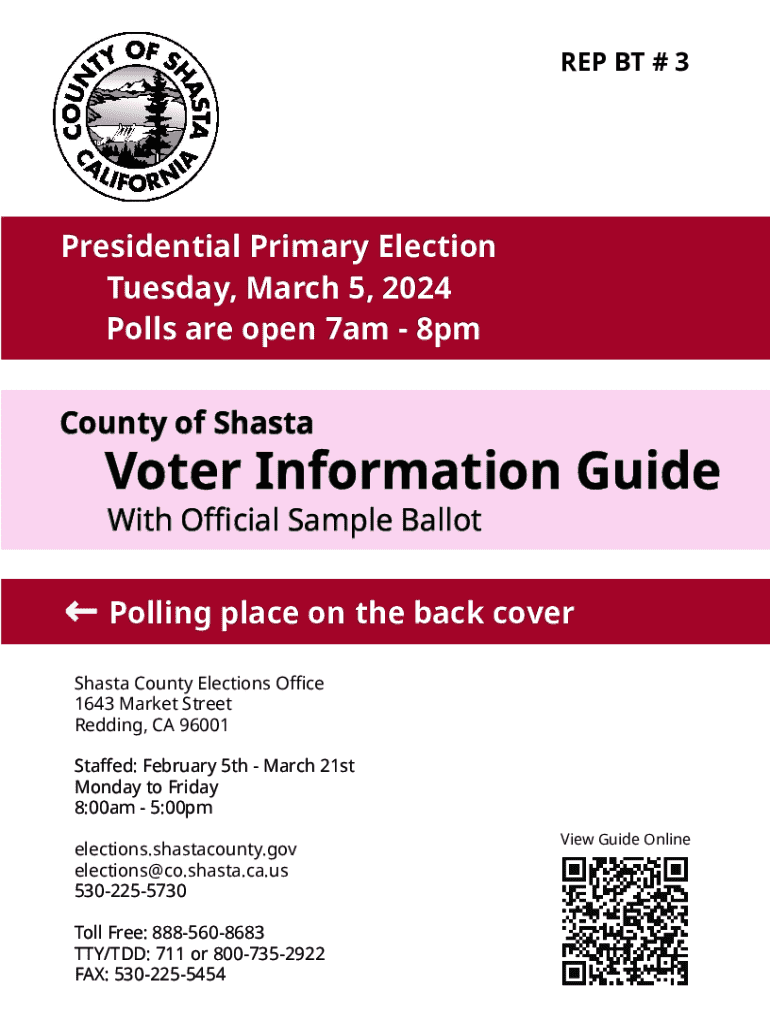 COUNTY OF SHASTA CALIFORNIA

REP BT # 3

Presidential Primary Election
Tuesday, March 5, 2024
Polls are open 7am - 8pm

County of Shasta
Voter Information Guide
With Official Sample Ballot

← Polling place on the back cover

Shasta County Elections Office
1643 Market Street
Redding, CA 96001

Staffed: February 5th - March 21st
Monday to Friday
8:00am - 5:00pm

elections.shastacounty.gov
elections@co.shasta.ca.us
530-225-5730

Toll Free: 888-560-8683
TTY/TDD: 711 or 800-735-2922
FAX: 530-225-5454

View Guide Online